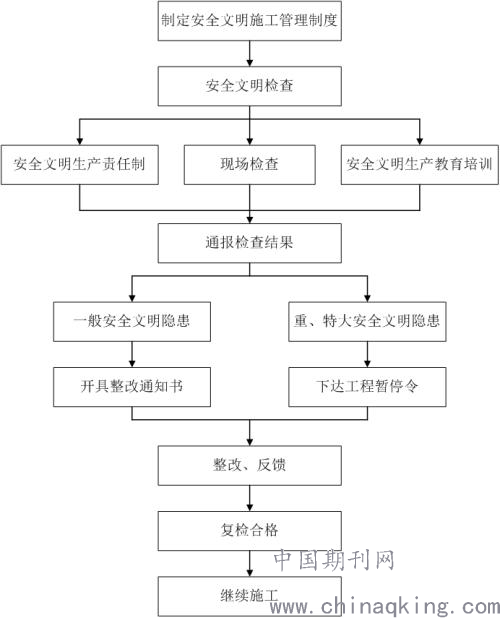 制定安全文明施工管理制度

安全文明检查

安全文明生产责任制

现场检查

安全文明生产教育培训

通报检查结果

一般安全文明隐患

重、特大安全文明隐患

开具整改通知书

下达工程暂停令

整改、反馈

复检合格

继续施工

中国期刊网
www.chinaqking.com